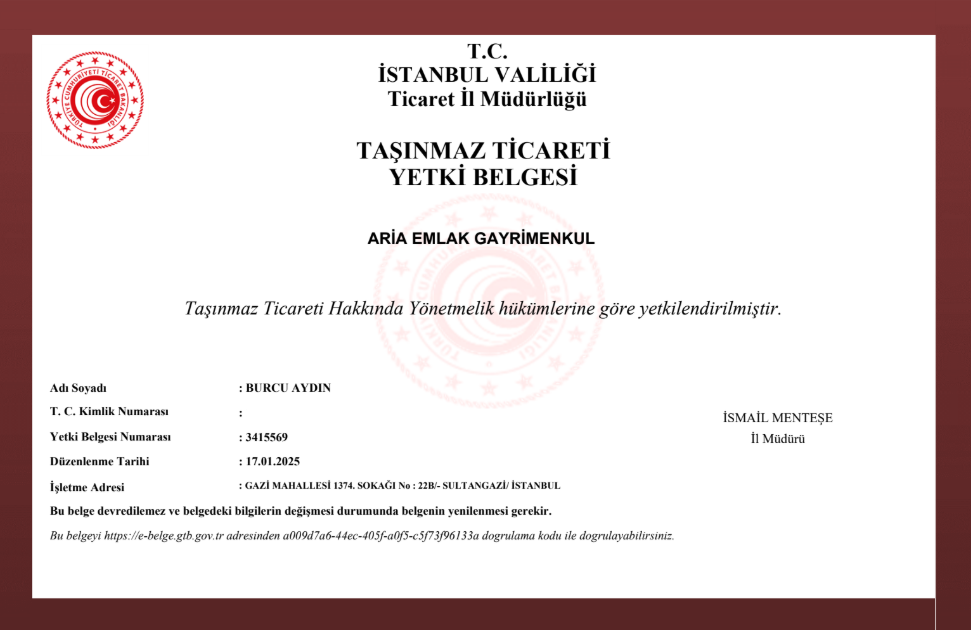 TÜRKİYE CUMHURİYETİ TİCARET BAKANLIĞI

T.C.
İSTANBUL VALİLİĞİ
Ticaret İl Müdürlüğü

TAŞINMAZ TİCARETİ
YETKİ BELGESİ

ARİA EMLAK GAYRİMENKUL

Taşınmaz Ticareti Hakkında Yönetmelik hükümlerine göre yetkilendirilmiştir.

Adı Soyadı : BURCU AYDIN
T. C. Kimlik Numarası :
Yetki Belgesi Numarası : 3415569
Düzenlenme Tarihi : 17.01.2025
İşletme Adresi : GAZİ MAHALLESİ 1374. SOKAĞI No : 22B/- SULTANGAZİ/ İSTANBUL

İSMAİL MENTEŞE
İl Müdürü

Bu belge devredilemez ve belgedeki bilgilerin değişmesi durumunda belgenin yenilenmesi gerekir.

Bu belgeyi https://e-belge.gtb.gov.tr adresinden a009d7a6-44ec-405f-a0f5-c5f73f96133a dogrulama kodu ile dogrulayabilirsiniz.